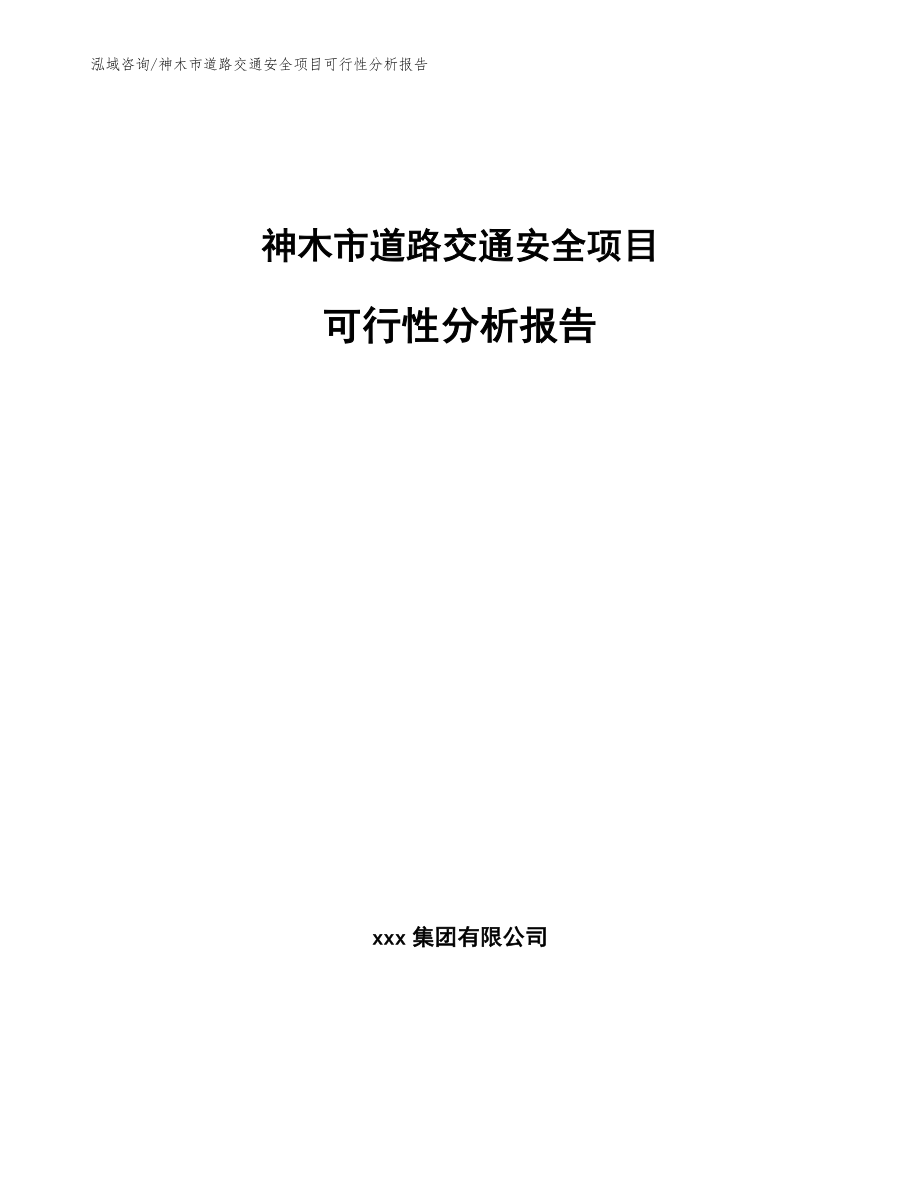 泓域咨询/神木市道路交通安全项目可行性分析报告

神木市道路交通安全项目

可行性分析报告

xxx 集团有限公司